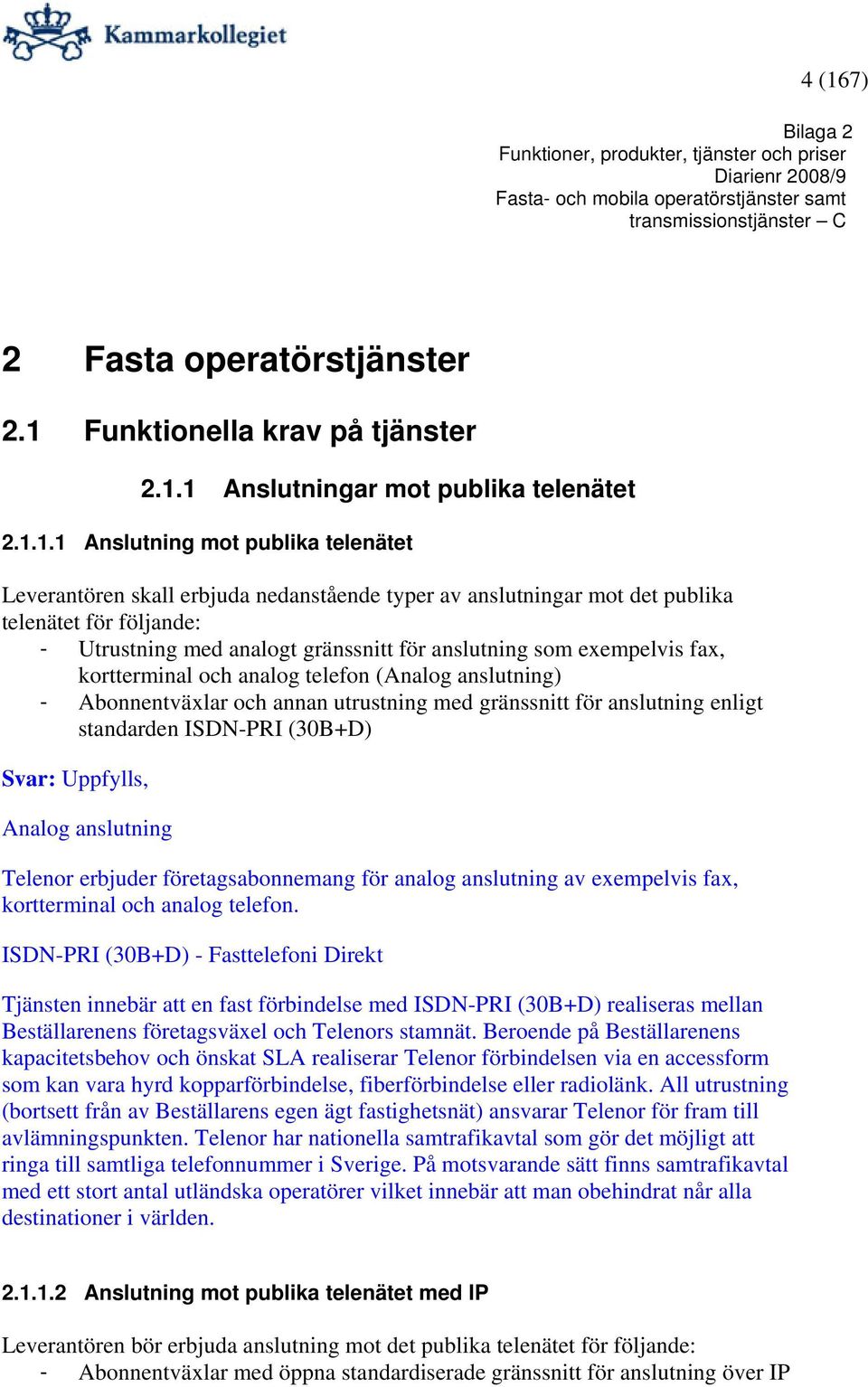 Kammarkollegiet

4 (167)

Bilaga 2
Funktioner, produkter, tjänster och priser
Diarienr 2008/9
Fasta- och mobila operatörstjänster samt transmissionstjänster – C

2 Fasta operatörstjänster

2.1 Funktionella krav på tjänster

2.1.1 Anslutningar mot publika telenätet

2.1.1.1 Anslutning mot publika telenätet

Leverantören skall erbjuda nedanstående typer av anslutningar mot det publika telenätet för följande:
- Utrustning med analogt gränssnitt för anslutning som exempelvis fax, kortterminal och analog telefon (Analog anslutning)
- Abonnentväxlar och annan utrustning med gränssnitt för anslutning enligt standarden ISDN-PRI (30B+D)

Svar: Uppfylls,

Analog anslutning

Telenor erbjuder företagsabonnemang för analog anslutning av exempelvis fax, kortterminal och analog telefon.

ISDN-PRI (30B+D) - Fasttelefoni Direkt

Tjänsten innebär att en fast förbindelse med ISDN-PRI (30B+D) realiseras mellan Beställarenens företagsväxel och Telenors stamnät. Beroende på Beställarenens kapacitetsbehov och önskat SLA realiserar Telenor förbindelsen via en accessform som kan vara hyrd kopparförbindelse, fiberförbindelse eller radiolänk. All utrustning (bortsett från av Beställarens egen ägt fastighetsnät) ansvarar Telenor för fram till avlämningspunkten. Telenor har nationella samtrafikavtal som gör det möjligt att ringa till samtliga telefonnummer i Sverige. På motsvarande sätt finns samtrafikavtal med ett stort antal utländska operatörer vilket innebär att man obehindrat når alla destinationer i världen.

2.1.1.2 Anslutning mot publika telenätet med IP

Leverantören bör erbjuda anslutning mot det publika telenätet för följande:
- Abonnentväxlar med öppna standardiserade gränssnitt för anslutning över IP